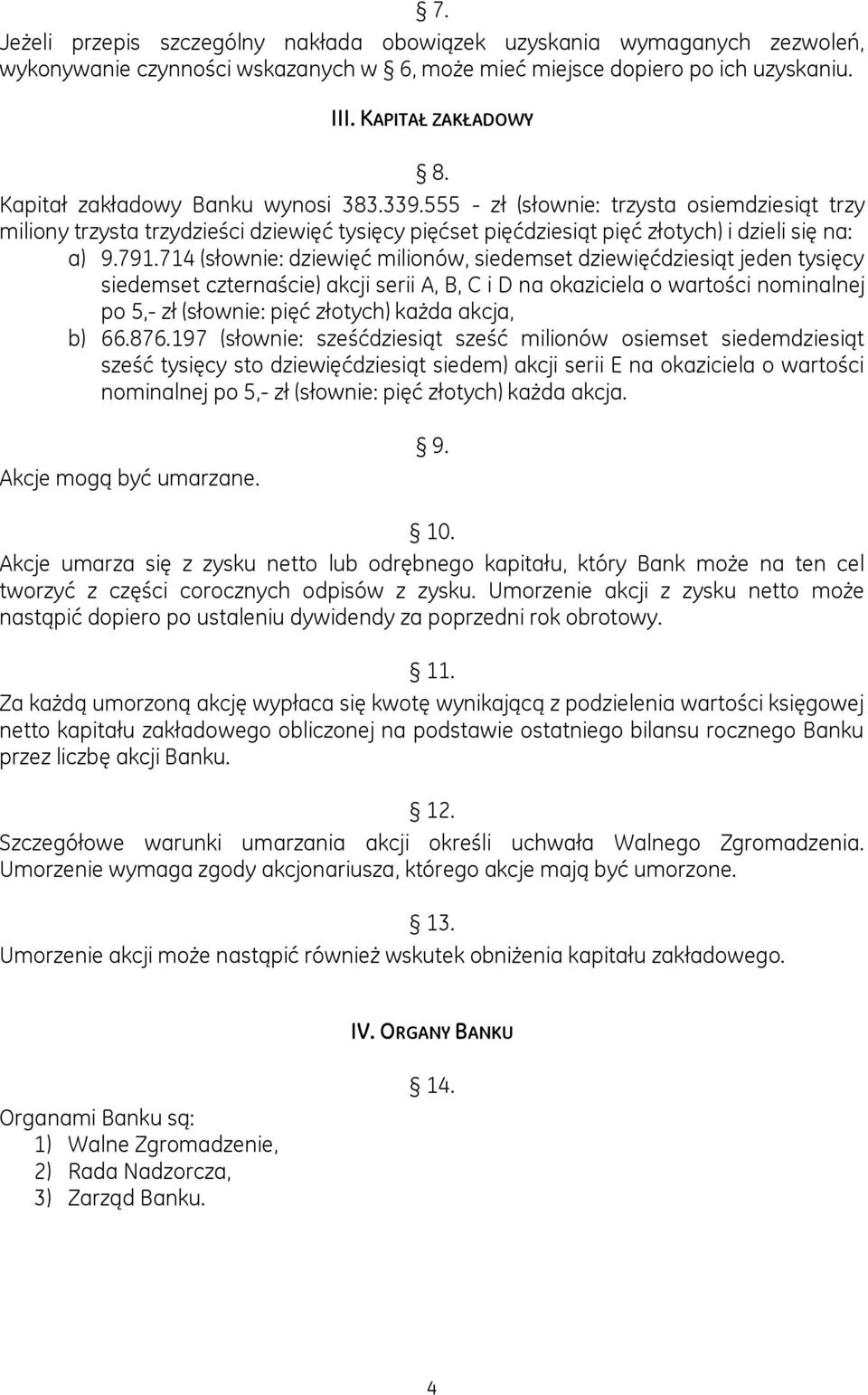 § 7.
Jeżeli przepis szczególny nakłada obowiązek uzyskania wymaganych zezwoleń, wykonywanie czynności wskazanych w § 6, może mieć miejsce dopiero po ich uzyskaniu.

III. KAPITAŁ ZAKŁADOWY

§ 8.
Kapitał zakładowy Banku wynosi 383.339.555 - zł (słownie: trzysta osiemdziesiąt trzy miliony trzysta trzydzieści dziewięć tysięcy pięćset pięćdziesiąt pięć złotych) i dzieli się na:
a) 9.791.714 (słownie: dziewięć milionów, siedemset dziewięćdziesiąt jeden tysięcy siedemset czternaście) akcji serii A, B, C i D na okaziciela o wartości nominalnej po 5,- zł (słownie: pięć złotych) każda akcja,
b) 66.876.197 (słownie: sześćdziesiąt sześć milionów osiemset siedemdziesiąt sześć tysięcy sto dziewięćdziesiąt siedem) akcji serii E na okaziciela o wartości nominalnej po 5,- zł (słownie: pięć złotych) każda akcja.

§ 9.
Akcje mogą być umarzane.

§ 10.
Akcje umarza się z zysku netto lub odrębnego kapitału, który Bank może na ten cel tworzyć z części corocznych odpisów z zysku. Umorzenie akcji z zysku netto może nastąpić dopiero po ustaleniu dywidendy za poprzedni rok obrotowy.

§ 11.
Za każdą umorzoną akcję wypłaca się kwotę wynikającą z podzielenia wartości księgowej netto kapitału zakładowego obliczonej na podstawie ostatniego bilansu rocznego Banku przez liczbę akcji Banku.

§ 12.
Szczegółowe warunki umarzania akcji określi uchwała Walnego Zgromadzenia. Umorzenie wymaga zgody akcjonariusza, którego akcje mają być umorzone.

§ 13.
Umorzenie akcji może nastąpić również wskutek obniżenia kapitału zakładowego.

IV. ORGANY BANKU

§ 14.
Organami Banku są:
1) Walne Zgromadzenie,
2) Rada Nadzorcza,
3) Zarząd Banku.

4